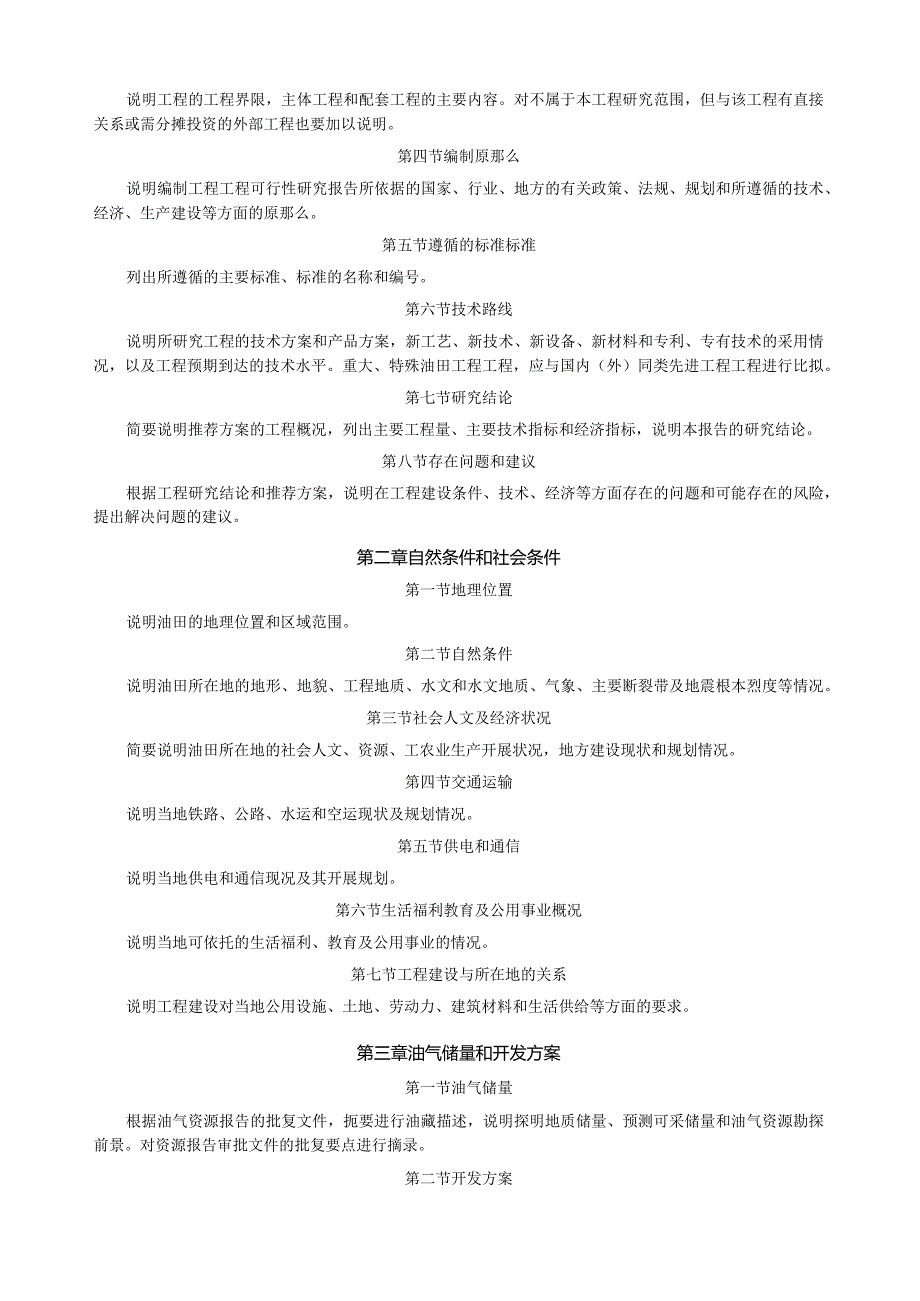 说明工程的工程界限，主体工程和配套工程的主要内容。对不属于本工程研究范围，但与该工程有直接关系或需分摊投资的外部工程也要加以说明。

第四节编制原那么

说明编制工程工程可行性研究报告所依据的国家、行业、地方的有关政策、法规、规划和所遵循的技术、经济、生产建设等方面的原那么。

第五节遵循的标准标准

列出所遵循的主要标准、标准的名称和编号。

第六节技术路线

说明所研究工程的技术方案和产品方案，新工艺、新技术、新设备、新材料和专利、专有技术的采用情况，以及工程预期到达的技术水平。重大、特殊油田工程工程，应与国内（外）同类先进工程工程进行比拟。

第七节研究结论

简要说明推荐方案的工程概况，列出主要工程量、主要技术指标和经济指标，说明本报告的研究结论。

第八节存在问题和建议

根据工程研究结论和推荐方案，说明在工程建设条件、技术、经济等方面存在的问题和可能存在的风险，提出解决问题的建议。

第二章自然条件和社会条件

第一节地理位置

说明油田的地理位置和区域范围。

第二节自然条件

说明油田所在地的地形、地貌、工程地质、水文和水文地质、气象、主要断裂带及地震根本烈度等情况。

第三节社会人文及经济状况

简要说明油田所在地的社会人文、资源、工农业生产开展状况，地方建设现状和规划情况。

第四节交通运输

说明当地铁路、公路、水运和空运现状及规划情况。

第五节供电和通信

说明当地供电和通信现况及其开展规划。

第六节生活福利教育及公用事业概况

说明当地可依托的生活福利、教育及公用事业的情况。

第七节工程建设与所在地的关系

说明工程建设对当地公用设施、土地、劳动力、建筑材料和生活供给等方面的要求。

第三章油气储量和开发方案

第一节油气储量

根据油气资源报告的批复文件，扼要进行油藏描述，说明探明地质储量、预测可采储量和油气资源勘探前景。对资源报告审批文件的批复要点进行摘录。

第二节开发方案